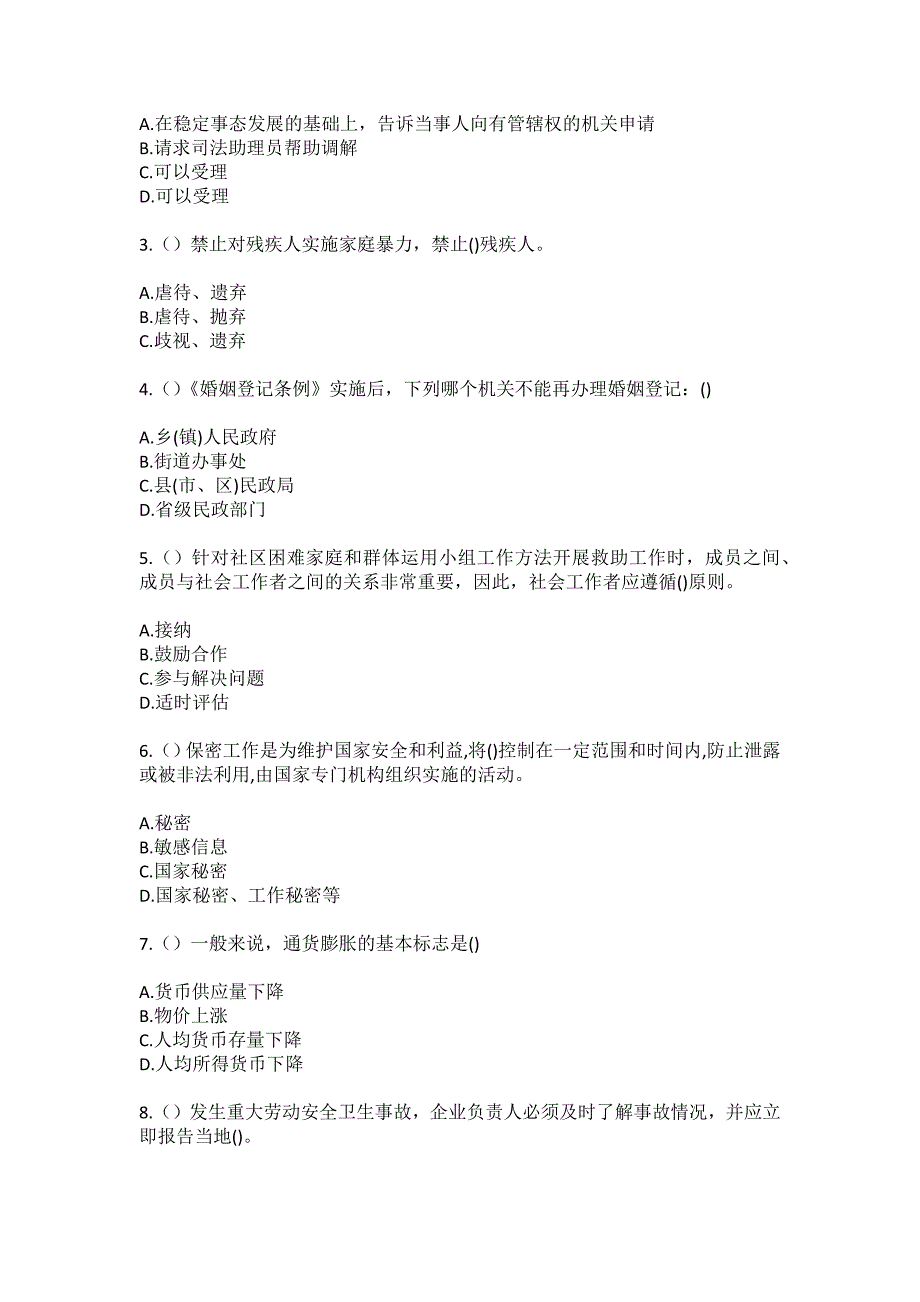 A.在稳定事态发展的基础上，告诉当事人向有管辖权的机关申请
B.请求司法助理员帮助调解
C.可以受理
D.可以受理

3.（）禁止对残疾人实施家庭暴力，禁止()残疾人。

A.虐待、遗弃
B.虐待、抛弃
C.歧视、遗弃

4.（）《婚姻登记条例》实施后，下列哪个机关不能再办理婚姻登记：()

A.乡(镇)人民政府
B.街道办事处
C.县(市、区)民政局
D.省级民政部门

5.（）针对社区困难家庭和群体运用小组工作方法开展救助工作时，成员之间、成员与社会工作者之间的关系非常重要，因此，社会工作者应遵循()原则。

A.接纳
B.鼓励合作
C.参与解决问题
D.适时评估

6.（）保密工作是为维护国家安全和利益,将()控制在一定范围和时间内,防止泄露或被非法利用,由国家专门机构组织实施的活动。

A.秘密
B.敏感信息
C.国家秘密
D.国家秘密、工作秘密等

7.（）一般来说，通货膨胀的基本标志是()

A.货币供应量下降
B.物价上涨
C.人均货币存量下降
D.人均所得货币下降

8.（）发生重大劳动安全卫生事故，企业负责人必须及时了解事故情况，并应立即报告当地()。